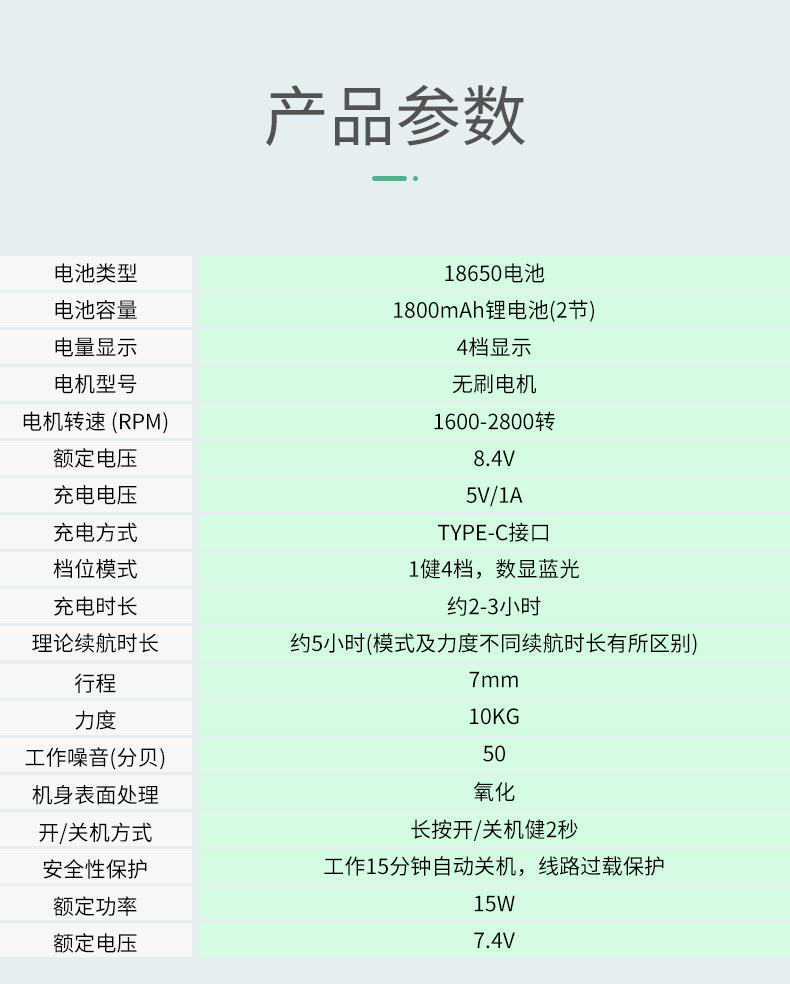 产品参数

| 电池类型 | 18650电池 |
|---|---|
| 电池容量 | 1800mAh锂电池(2节) |
| 电量显示 | 4档显示 |
| 电机型号 | 无刷电机 |
| 电机转速 (RPM) | 1600-2800转 |
| 额定电压 | 8.4V |
| 充电电压 | 5V/1A |
| 充电方式 | TYPE-C接口 |
| 档位模式 | 1健4档，数显蓝光 |
| 充电时长 | 约2-3小时 |
| 理论续航时长 | 约5小时(模式及力度不同续航时长有所区别) |
| 行程 | 7mm |
| 力度 | 10KG |
| 工作噪音(分贝) | 50 |
| 机身表面处理 | 氧化 |
| 开/关机方式 | 长按开/关机健2秒 |
| 安全性保护 | 工作15分钟自动关机，线路过载保护 |
| 额定功率 | 15W |
| 额定电压 | 7.4V |